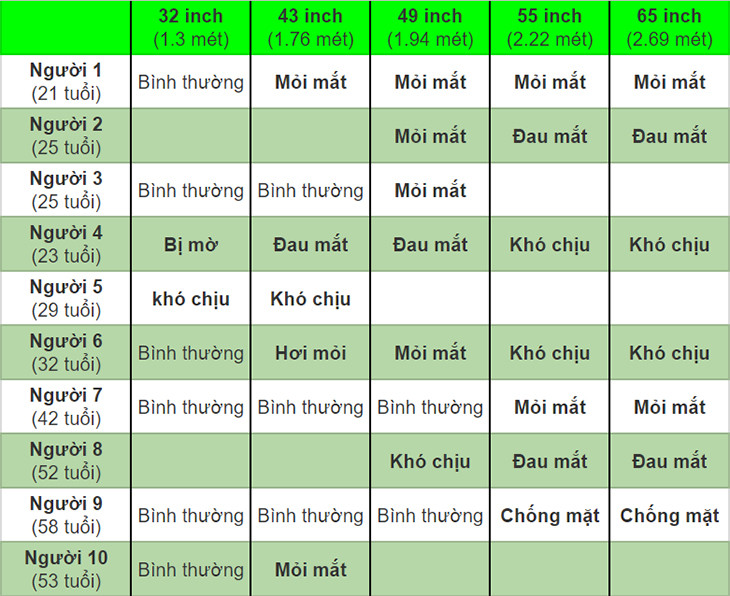 | | 32 inch (1.3 mét) | 43 inch (1.76 mét) | 49 inch (1.94 mét) | 55 inch (2.22 mét) | 65 inch (2.69 mét) |
|---|---|---|---|---|---|
| Người 1 (21 tuổi) | Bình thường | Mỏi mắt | Mỏi mắt | Mỏi mắt | Mỏi mắt |
| Người 2 (25 tuổi) | | | Mỏi mắt | Đau mắt | Đau mắt |
| Người 3 (25 tuổi) | Bình thường | Bình thường | Mỏi mắt | | |
| Người 4 (23 tuổi) | Bị mờ | Đau mắt | Đau mắt | Khó chịu | Khó chịu |
| Người 5 (29 tuổi) | khó chịu | Khó chịu | | | |
| Người 6 (32 tuổi) | Bình thường | Hơi mỏi | Mỏi mắt | Khó chịu | Khó chịu |
| Người 7 (42 tuổi) | Bình thường | Bình thường | Bình thường | Mỏi mắt | Mỏi mắt |
| Người 8 (52 tuổi) | | | Khó chịu | Đau mắt | Đau mắt |
| Người 9 (58 tuổi) | Bình thường | Bình thường | Bình thường | Chống mặt | Chống mặt |
| Người 10 (53 tuổi) | Bình thường | Mỏi mắt | | | |